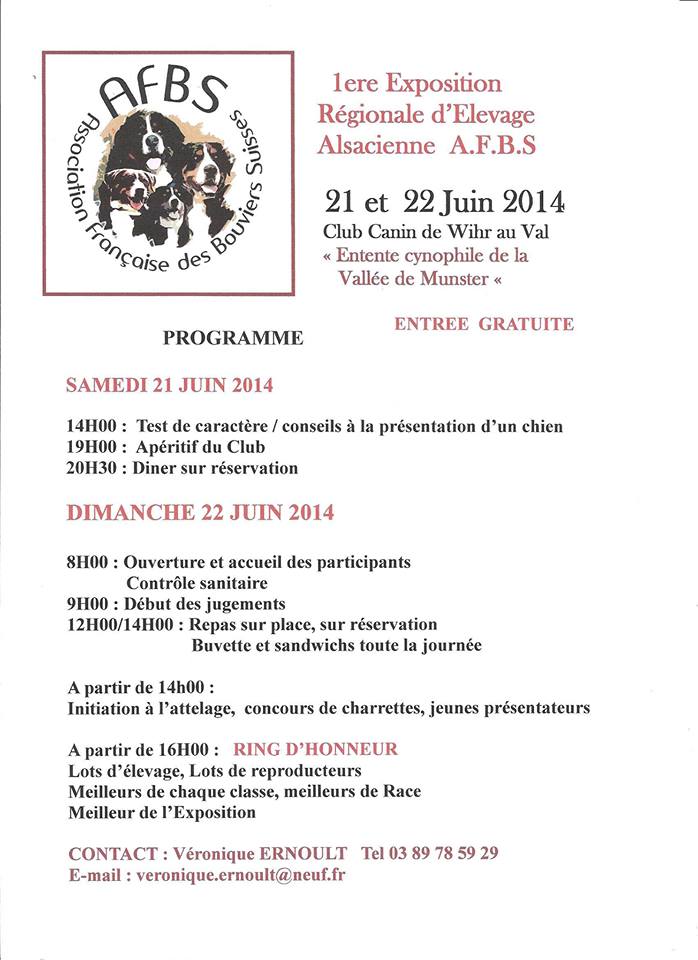 AFBS
Association Française des Bouviers Suisses

1ere Exposition Régionale d'Elevage Alsacienne A.F.B.S

21 et 22 Juin 2014
Club Canin de Wihr au Val
« Entente cynophile de la Vallée de Munster «

ENTREE GRATUITE

PROGRAMME

SAMEDI 21 JUIN 2014

14H00 : Test de caractère / conseils à la présentation d'un chien
19H00 : Apéritif du Club
20H30 : Diner sur réservation

DIMANCHE 22 JUIN 2014

8H00 : Ouverture et accueil des participants
Contrôle sanitaire
9H00 : Début des jugements
12H00/14H00 : Repas sur place, sur réservation
Buvette et sandwichs toute la journée

A partir de 14h00 :
Initiation à l'attelage, concours de charrettes, jeunes présentateurs

A partir de 16H00 : RING D'HONNEUR
Lots d'élevage, Lots de reproducteurs
Meilleurs de chaque classe, meilleurs de Race
Meilleur de l'Exposition

CONTACT : Véronique ERNOULT Tel 03 89 78 59 29
E-mail : veronique.ernoult@neuf.fr